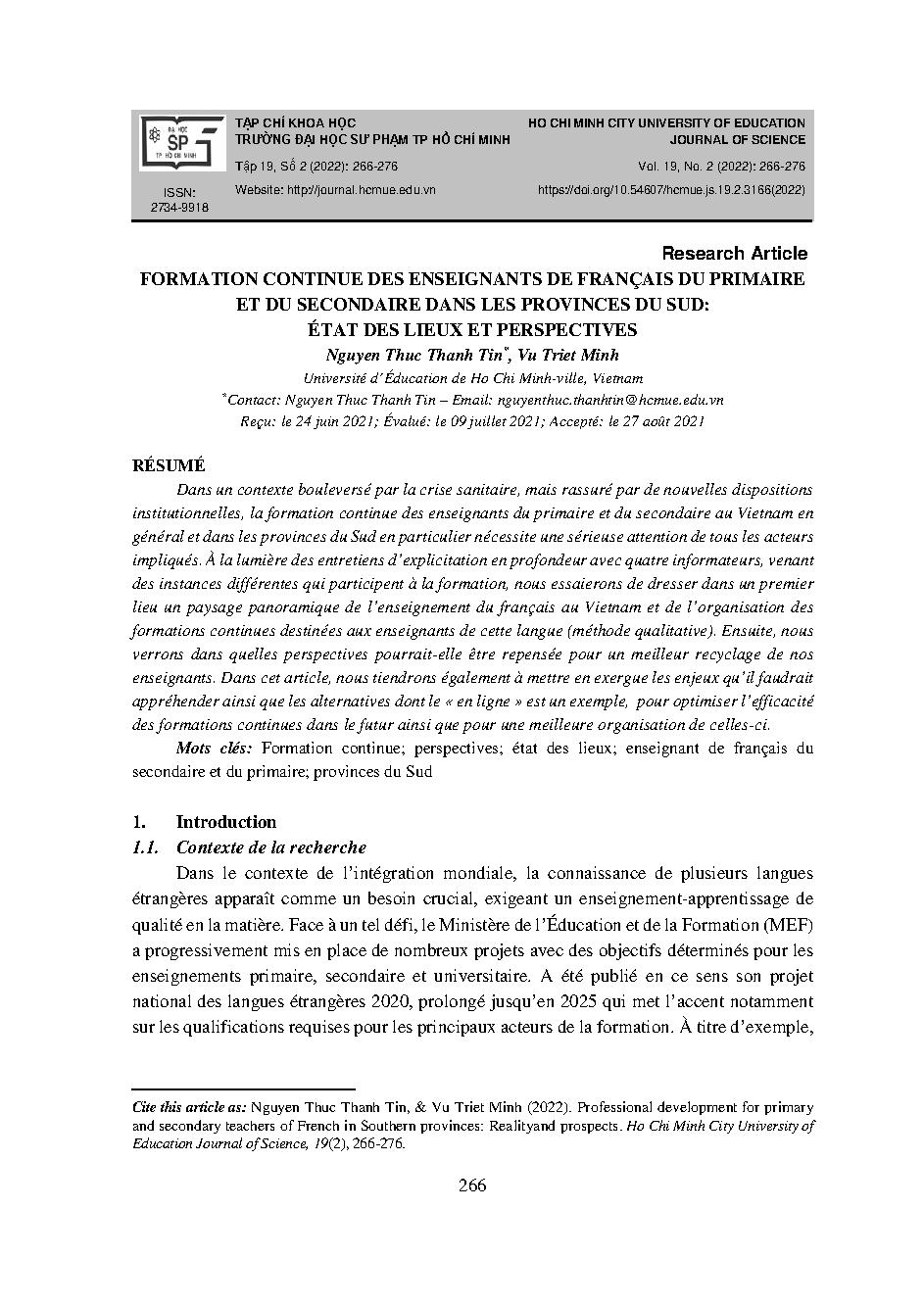 ĐẠI HỌC SP TP HỒ CHÍ MINH

ISSN: 2734-9918

TẠP CHÍ KHOA HỌC
TRƯỜNG ĐẠI HỌC SƯ PHẠM TP HỒ CHÍ MINH

Tập 19, Số 2 (2022): 266-276

Website: http://journal.hcmue.edu.vn

HO CHI MINH CITY UNIVERSITY OF EDUCATION
JOURNAL OF SCIENCE

Vol. 19, No. 2 (2022): 266-276

https://doi.org/10.54607/hcmue.js.19.2.3166(2022)

Research Article

FORMATION CONTINUE DES ENSEIGNANTS DE FRANÇAIS DU PRIMAIRE ET DU SECONDAIRE DANS LES PROVINCES DU SUD: ÉTAT DES LIEUX ET PERSPECTIVES

Nguyen Thuc Thanh Tin*, Vu Triet Minh

Université d'Éducation de Ho Chi Minh-ville, Vietnam

*Contact: Nguyen Thuc Thanh Tin – Email: nguyenthuc.thanhtin@hcmue.edu.vn

Reçu: le 24 juin 2021; Évalué: le 09 juillet 2021; Accepté: le 27 août 2021

RÉSUMÉ

Dans un contexte bouleversé par la crise sanitaire, mais rassuré par de nouvelles dispositions institutionnelles, la formation continue des enseignants du primaire et du secondaire au Vietnam en général et dans les provinces du Sud en particulier nécessite une sérieuse attention de tous les acteurs impliqués. À la lumière des entretiens d'explicitation en profondeur avec quatre informateurs, venant des instances différentes qui participent à la formation, nous essaierons de dresser dans un premier lieu un paysage panoramique de l'enseignement du français au Vietnam et de l'organisation des formations continues destinées aux enseignants de cette langue (méthode qualitative). Ensuite, nous verrons dans quelles perspectives pourrait-elle être repensée pour un meilleur recyclage de nos enseignants. Dans cet article, nous tiendrons également à mettre en exergue les enjeux qu'il faudrait appréhender ainsi que les alternatives dont le « en ligne » est un exemple, pour optimiser l'efficacité des formations continues dans le futur ainsi que pour une meilleure organisation de celles-ci.

Mots clés: Formation continue; perspectives; état des lieux; enseignant de français du secondaire et du primaire; provinces du Sud

1. Introduction

1.1. Contexte de la recherche

Dans le contexte de l'intégration mondiale, la connaissance de plusieurs langues étrangères apparaît comme un besoin crucial, exigeant un enseignement-apprentissage de qualité en la matière. Face à un tel défi, le Ministère de l'Éducation et de la Formation (MEF) a progressivement mis en place de nombreux projets avec des objectifs déterminés pour les enseignements primaire, secondaire et universitaire. A été publié en ce sens son projet national des langues étrangères 2020, prolongé jusqu'en 2025 qui met l'accent notamment sur les qualifications requises pour les principaux acteurs de la formation. À titre d'exemple,

Cite this article as: Nguyen Thuc Thanh Tin, & Vu Triet Minh (2022). Professional development for primary and secondary teachers of French in Southern provinces: Realityand prospects. Ho Chi Minh City University of Education Journal of Science, 19(2), 266-276.

266